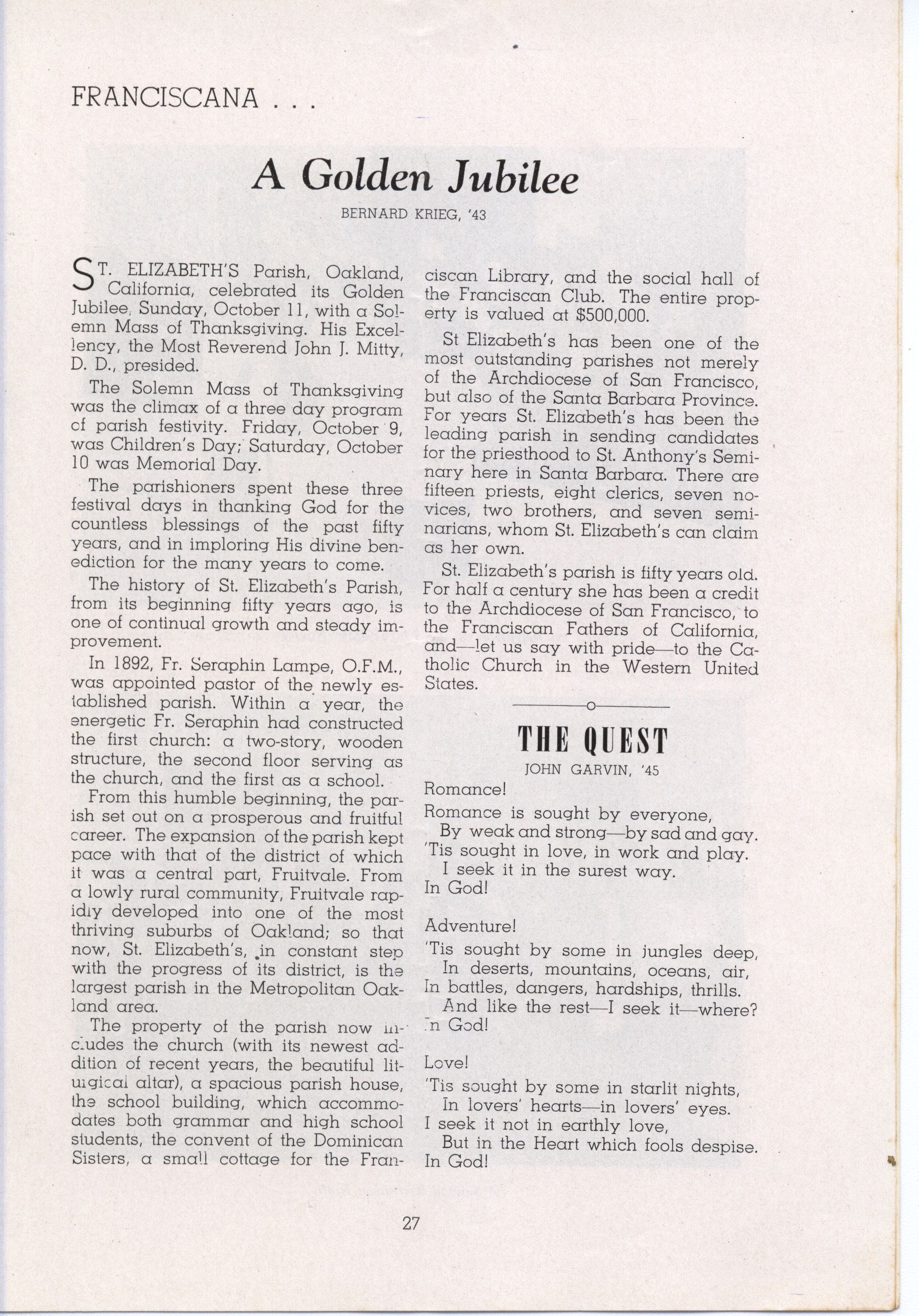 FRANCISCANA . . .

A Golden Jubilee

BERNARD KRIEG, '43

ST. ELIZABETH'S Parish, Oakland, California, celebrated its Golden Jubilee, Sunday, October 11, with a Solemn Mass of Thanksgiving. His Excellency, the Most Reverend John J. Mitty, D. D., presided.

The Solemn Mass of Thanksgiving was the climax of a three day program of parish festivity. Friday, October 9, was Children's Day; Saturday, October 10 was Memorial Day.

The parishioners spent these three festival days in thanking God for the countless blessings of the past fifty years, and in imploring His divine benediction for the many years to come.

The history of St. Elizabeth's Parish, from its beginning fifty years ago, is one of continual growth and steady improvement.

In 1892, Fr. Seraphin Lampe, O.F.M., was appointed pastor of the newly established parish. Within a year, the energetic Fr. Seraphin had constructed the first church: a two-story, wooden structure, the second floor serving as the church, and the first as a school.

From this humble beginning, the parish set out on a prosperous and fruitful career. The expansion of the parish kept pace with that of the district of which it was a central part, Fruitvale. From a lowly rural community, Fruitvale rapidly developed into one of the most thriving suburbs of Oakland; so that now, St. Elizabeth's, in constant step with the progress of its district, is the largest parish in the Metropolitan Oakland area.

The property of the parish now includes the church (with its newest addition of recent years, the beautiful liturgical altar), a spacious parish house, the school building, which accommodates both grammar and high school students, the convent of the Dominican Sisters, a small cottage for the Franciscan Library, and the social hall of the Franciscan Club. The entire property is valued at $500,000.

St Elizabeth's has been one of the most outstanding parishes not merely of the Archdiocese of San Francisco, but also of the Santa Barbara Province. For years St. Elizabeth's has been the leading parish in sending candidates for the priesthood to St. Anthony's Seminary here in Santa Barbara. There are fifteen priests, eight clerics, seven novices, two brothers, and seven seminarians, whom St. Elizabeth's can claim as her own.

St. Elizabeth's parish is fifty years old. For half a century she has been a credit to the Archdiocese of San Francisco, to the Franciscan Fathers of California, and—let us say with pride—to the Catholic Church in the Western United States.

THE QUEST

JOHN GARVIN, '45

Romance!

Romance is sought by everyone,
By weak and strong—by sad and gay.
'Tis sought in love, in work and play.
I seek it in the surest way.
In God!

Adventure!

'Tis sought by some in jungles deep,
In deserts, mountains, oceans, air,
In battles, dangers, hardships, thrills.
And like the rest—I seek it—where?
In God!

Love!

'Tis sought by some in starlit nights,
In lovers' hearts—in lovers' eyes.
I seek it not in earthly love,
But in the Heart which fools despise.
In God!

27